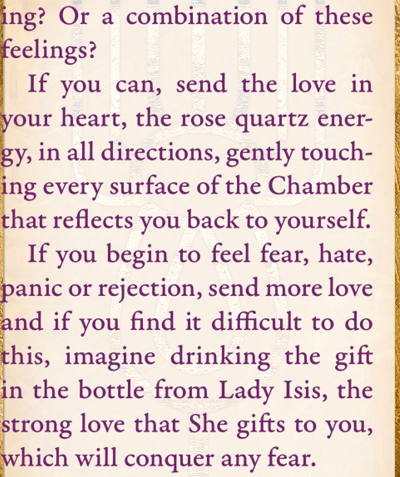 ing? Or a combination of these feelings?

If you can, send the love in your heart, the rose quartz energy, in all directions, gently touching every surface of the Chamber that reflects you back to yourself.

If you begin to feel fear, hate, panic or rejection, send more love and if you find it difficult to do this, imagine drinking the gift in the bottle from Lady Isis, the strong love that She gifts to you, which will conquer any fear.